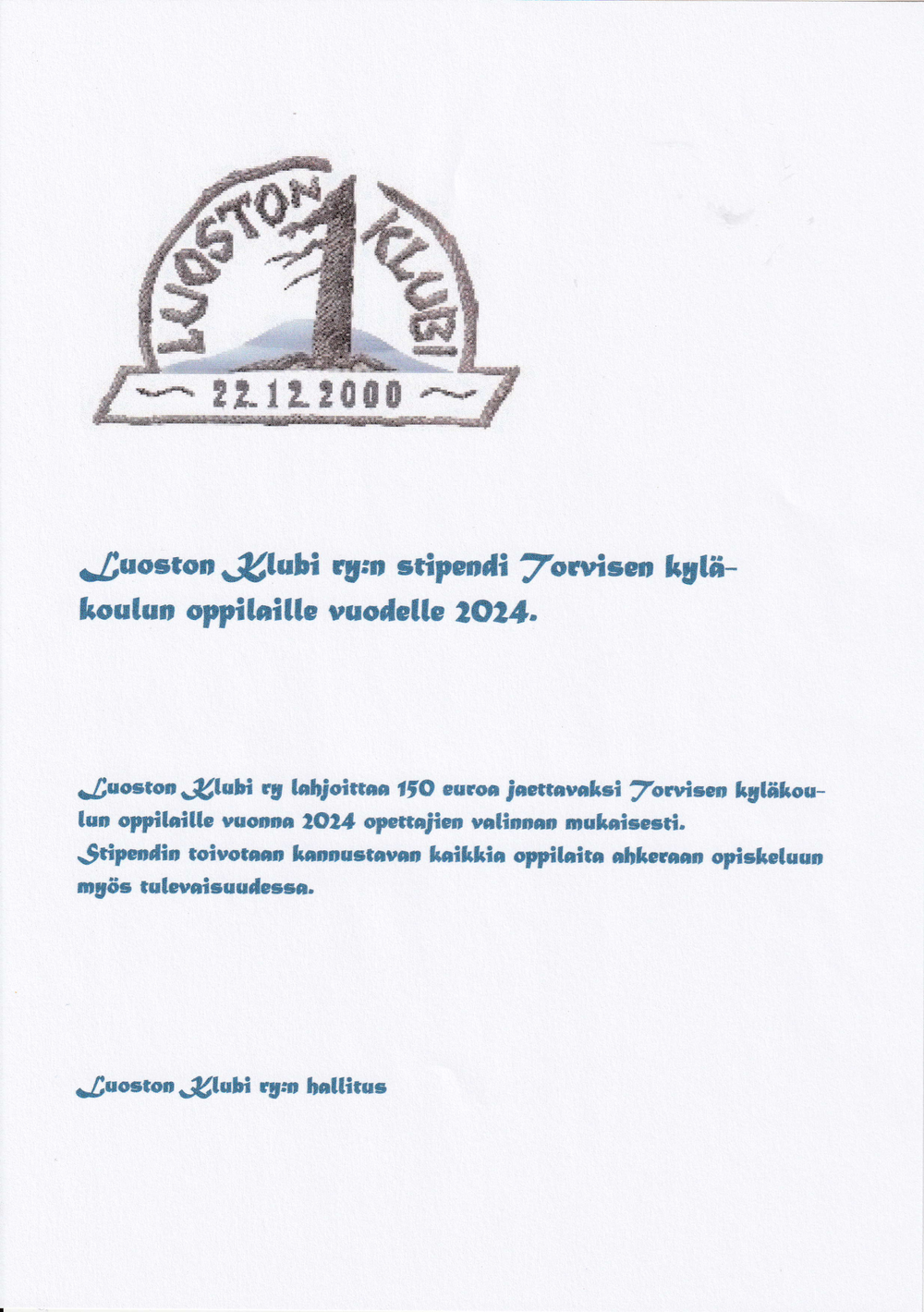 LUOSTON KLUBI
22.12.2000

Luoston Klubi ry:n stipendi Torvisen kyläkoulun oppilaille vuodelle 2024.

Luoston Klubi ry lahjoittaa 150 euroa jaettavaksi Torvisen kyläkoulun oppilaille vuonna 2024 opettajien valinnan mukaisesti.
Stipendin toivotaan kannustavan kaikkia oppilaita ahkeraan opiskeluun myös tulevaisuudessa.

Luoston Klubi ry:n hallitus